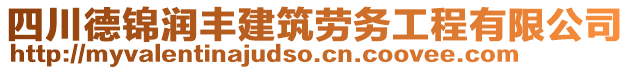 四川德锦润丰建筑劳务工程有限公司
http://myvalentinajudso.cn.coovee.com